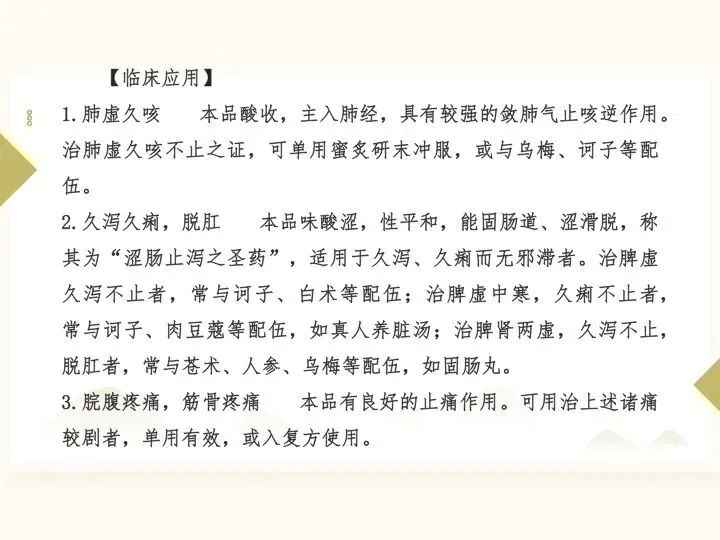 【临床应用】

1.肺虚久咳 本品酸收，主入肺经，具有较强的敛肺气止咳逆作用。治肺虚久咳不止之证，可单用蜜炙研末冲服，或与乌梅、诃子等配伍。

2.久泻久痢，脱肛 本品味酸涩，性平和，能固肠道、涩滑脱，称其为“涩肠止泻之圣药”，适用于久泻、久痢而无邪滞者。治脾虚久泻不止者，常与诃子、白术等配伍；治脾虚中寒，久痢不止者，常与诃子、肉豆蔻等配伍，如真人养脏汤；治脾肾两虚，久泻不止，脱肛者，常与苍术、人参、乌梅等配伍，如固肠丸。

3.脘腹疼痛，筋骨疼痛 本品有良好的止痛作用。可用治上述诸痛较剧者，单用有效，或入复方使用。